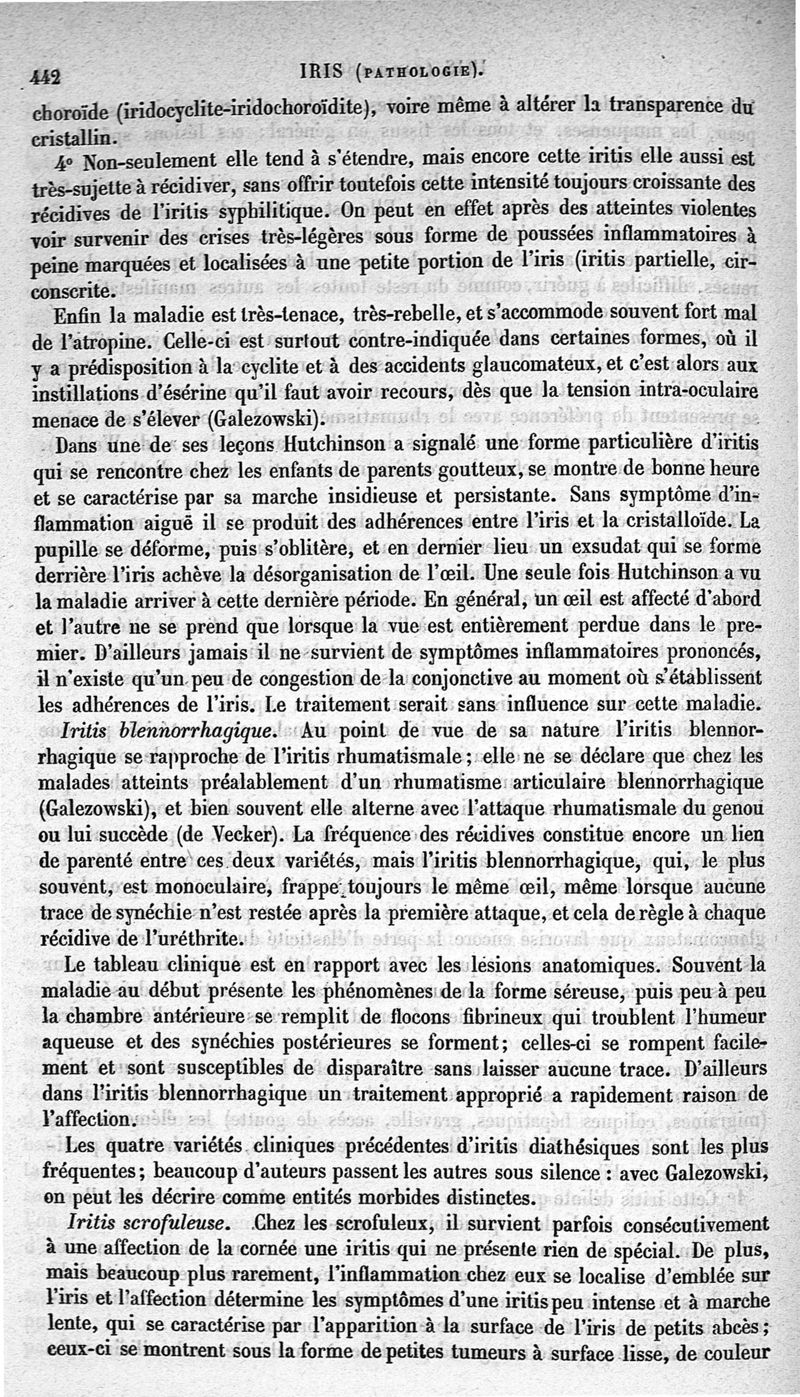 442 IRIS (PATHOLOGIE).

choroïde (iridocyclite-iridochoroïdite), voire même à altérer la transparence du cristallin.

4° Non-seulement elle tend à s'étendre, mais encore cette iritis elle aussi est très-sujette à récidiver, sans offrir toutefois cette intensité toujours croissante des récidives de l'iritis syphilitique. On peut en effet après des atteintes violentes voir survenir des crises très-légères sous forme de poussées inflammatoires à peine marquées et localisées à une petite portion de l'iris (iritis partielle, circonscrite.

Enfin la maladie est très-tenace, très-rebelle, et s'accommode souvent fort mal de l'atropine. Celle-ci est surtout contre-indiquée dans certaines formes, où il y a prédisposition à la cyclite et à des accidents glaucomateux, et c'est alors aux instillations d'ésérine qu'il faut avoir recours, dès que la tension intra-oculaire menace de s'élever (Galezowski).

Dans une de ses leçons Hutchinson a signalé une forme particulière d'iritis qui se rencontre chez les enfants de parents goutteux, se montre de bonne heure et se caractérise par sa marche insidieuse et persistante. Sans symptôme d'inflammation aiguë il se produit des adhérences entre l'iris et la cristalloïde. La pupille se déforme, puis s'oblitère, et en dernier lieu un exsudat qui se forme derrière l'iris achève la désorganisation de l'œil. Une seule fois Hutchinson a vu la maladie arriver à cette dernière période. En général, un œil est affecté d'abord et l'autre ne se prend que lorsque la vue est entièrement perdue dans le premier. D'ailleurs jamais il ne survient de symptômes inflammatoires prononcés, il n'existe qu'un peu de congestion de la conjonctive au moment où s'établissent les adhérences de l'iris. Le traitement serait sans influence sur cette maladie.

Iritis blennorrhagique. Au point de vue de sa nature l'iritis blennorrhagique se rapproche de l'iritis rhumatismale; elle ne se déclare que chez les malades atteints préalablement d'un rhumatisme articulaire blennorrhagique (Galezowski), et bien souvent elle alterne avec l'attaque rhumatismale du genou ou lui succède (de Vecker). La fréquence des récidives constitue encore un lien de parenté entre ces deux variétés, mais l'iritis blennorrhagique, qui, le plus souvent, est monoculaire, frappe toujours le même œil, même lorsque aucune trace de synéchie n'est restée après la première attaque, et cela de règle à chaque récidive de l'uréthrite.

Le tableau clinique est en rapport avec les lésions anatomiques. Souvent la maladie au début présente les phénomènes de la forme séreuse, puis peu à peu la chambre antérieure se remplit de flocons fibrineux qui troublent l'humeur aqueuse et des synéchies postérieures se forment; celles-ci se rompent facilement et sont susceptibles de disparaître sans laisser aucune trace. D'ailleurs dans l'iritis blennorrhagique un traitement approprié a rapidement raison de l'affection.

Les quatre variétés cliniques précédentes d'iritis diathésiques sont les plus fréquentes; beaucoup d'auteurs passent les autres sous silence : avec Galezowski, on peut les décrire comme entités morbides distinctes.

Iritis scrofuleuse. Chez les scrofuleux, il survient parfois consécutivement à une affection de la cornée une iritis qui ne présente rien de spécial. De plus, mais beaucoup plus rarement, l'inflammation chez eux se localise d'emblée sur l'iris et l'affection détermine les symptômes d'une iritis peu intense et à marche lente, qui se caractérise par l'apparition à la surface de l'iris de petits abcès; ceux-ci se montrent sous la forme de petites tumeurs à surface lisse, de couleur